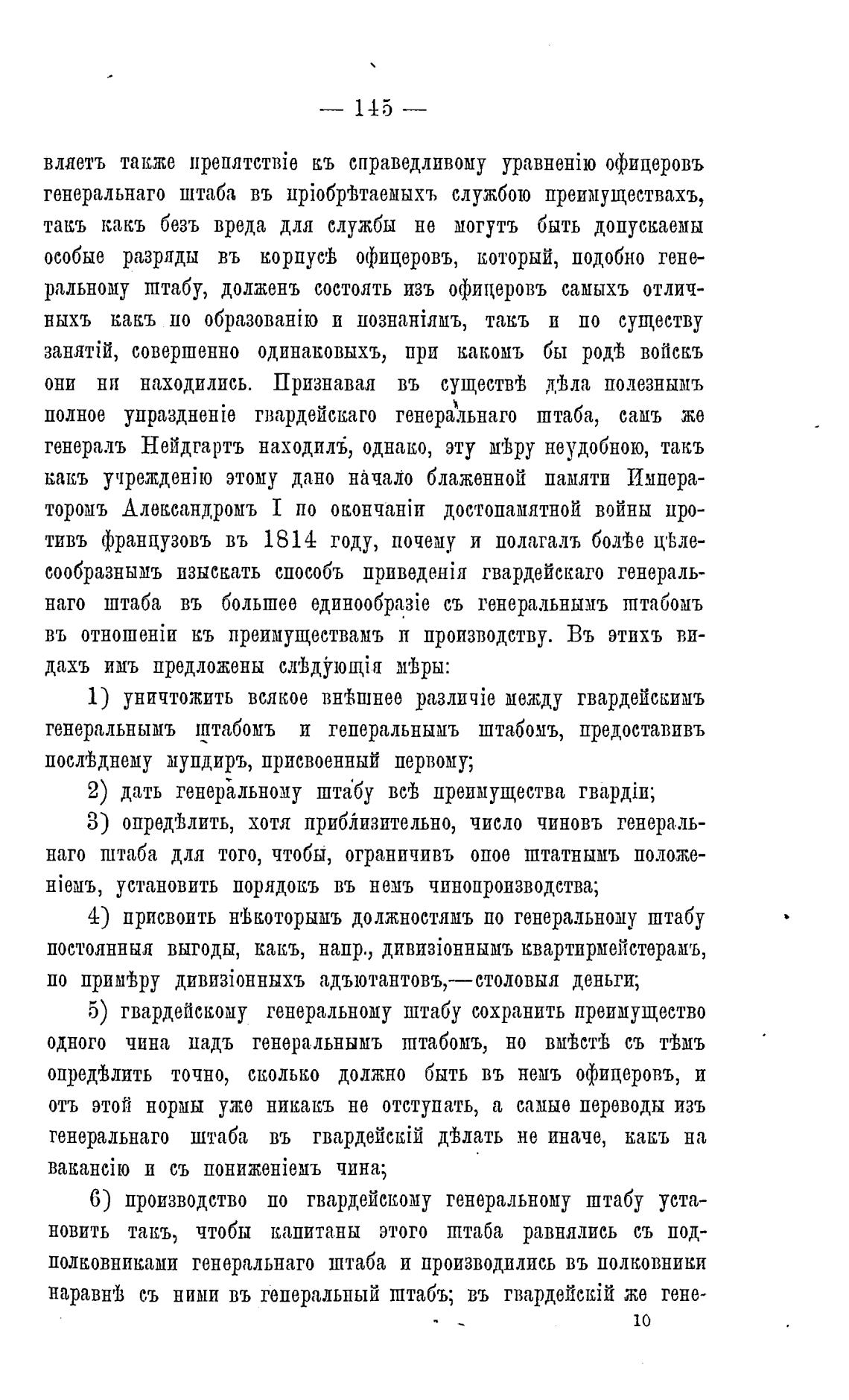 — 145 —

вляетъ также препятствіе къ справедливому уравненію офицеровъ генеральнаго штаба въ пріобрѣтаемыхъ службою преимуществахъ, такъ какъ безъ вреда для службы не могутъ быть допускаемы особые разряды въ корпусѣ офицеровъ, который, подобно генеральному штабу, долженъ состоять изъ офицеровъ самыхъ отличныхъ какъ по образованію и познаніямъ, такъ и по существу занятій, совершенно одинаковыхъ, при какомъ бы родѣ войскъ они ни находились. Признавая въ существѣ дѣла полезнымъ полное упраздненіе гвардейскаго генеральнаго штаба, самъ же генералъ Нейдгартъ находилъ, однако, эту мѣру неудобною, такъ какъ учрежденію этому дано начало блаженной памяти Императоромъ Александромъ I по окончаніи достопамятной войны противъ французовъ въ 1814 году, почему и полагалъ болѣе цѣлесообразнымъ изыскать способъ приведенія гвардейскаго генеральнаго штаба въ большее единообразіе съ генеральнымъ штабомъ въ отношеніи къ преимуществамъ и производству. Въ этихъ видахъ имъ предложены слѣдующія мѣры:

1) уничтожить всякое внѣшнее различіе между гвардейскимъ генеральнымъ штабомъ и генеральнымъ штабомъ, предоставивъ послѣднему мундиръ, присвоенный первому;

2) дать генеральному штабу всѣ преимущества гвардіи;

3) опредѣлить, хотя приблизительно, число чиновъ генеральнаго штаба для того, чтобы, ограничивъ оное штатнымъ положеніемъ, установить порядокъ въ немъ чинопроизводства;

4) присвоить нѣкоторымъ должностямъ по генеральному штабу постоянныя выгоды, какъ, напр., дивизіоннымъ квартирмейстерамъ, по примѣру дивизіонныхъ адъютантовъ,—столовыя деньги;

5) гвардейскому генеральному штабу сохранить преимущество одного чина надъ генеральнымъ штабомъ, но вмѣстѣ съ тѣмъ опредѣлить точно, сколько должно быть въ немъ офицеровъ, и отъ этой нормы уже никакъ не отступать, а самые переводы изъ генеральнаго штаба въ гвардейскій дѣлать не иначе, какъ на вакансію и съ пониженіемъ чина;

6) производство по гвардейскому генеральному штабу установить такъ, чтобы капитаны этого штаба равнялись съ подполковниками генеральнаго штаба и производились въ полковники наравнѣ съ ними въ генеральный штабъ; въ гвардейскій же гене-

10